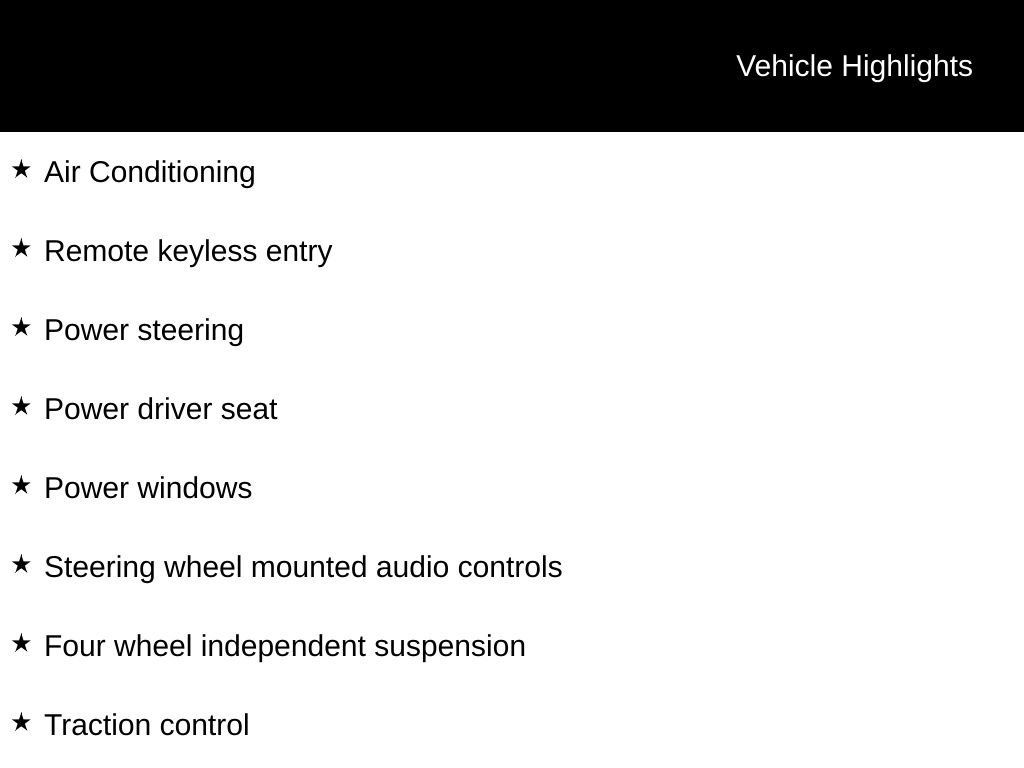 Vehicle Highlights

★ Air Conditioning

★ Remote keyless entry

★ Power steering

★ Power driver seat

★ Power windows

★ Steering wheel mounted audio controls

★ Four wheel independent suspension

★ Traction control